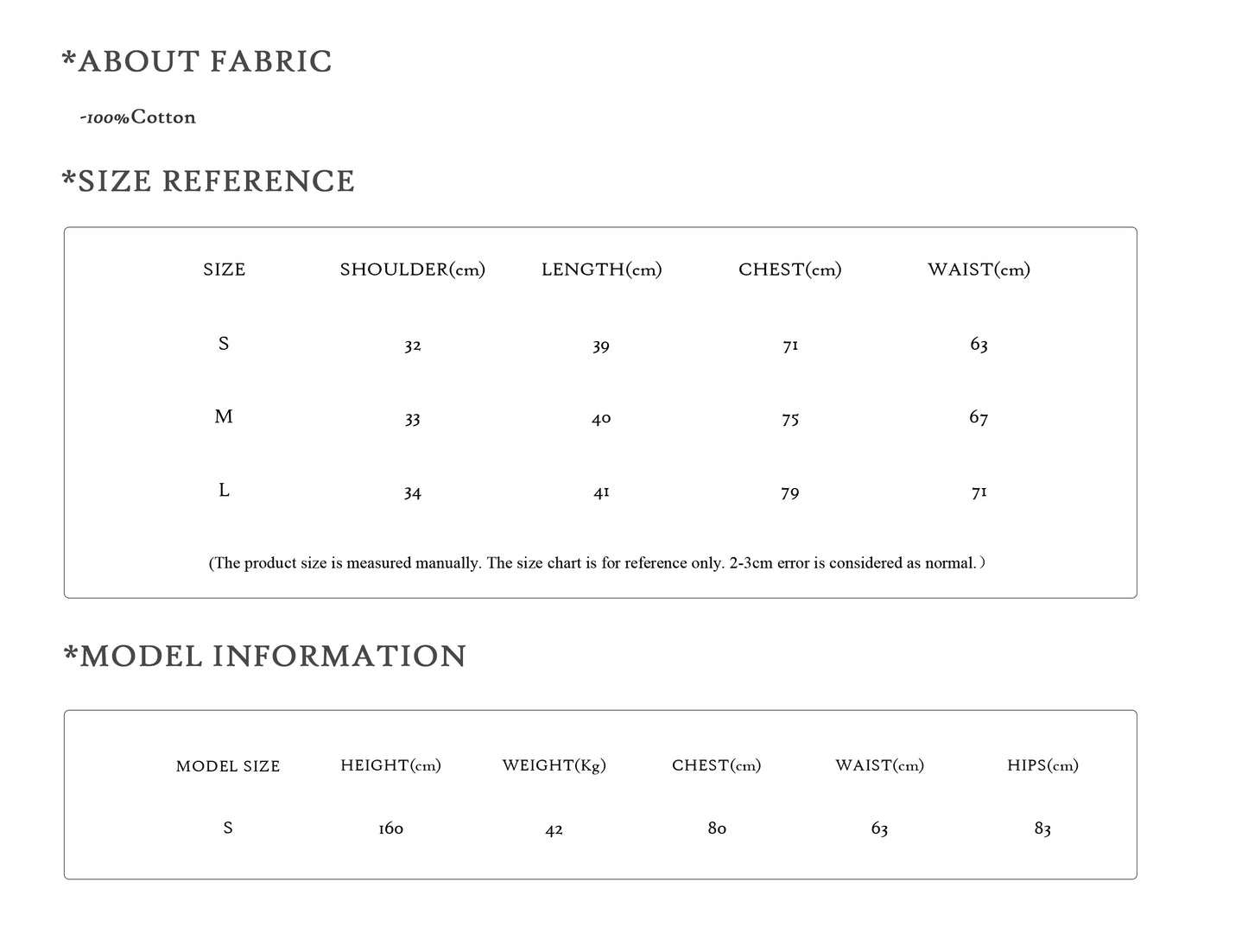 *ABOUT FABRIC

-100%Cotton

*SIZE REFERENCE

| SIZE | SHOULDER(cm) | LENGTH(cm) | CHEST(cm) | WAIST(cm) |
|---|---|---|---|---|
| S | 32 | 39 | 71 | 63 |
| M | 33 | 40 | 75 | 67 |
| L | 34 | 41 | 79 | 71 |

(The product size is measured manually. The size chart is for reference only. 2-3cm error is considered as normal.)

*MODEL INFORMATION

| MODEL SIZE | HEIGHT(cm) | WEIGHT(Kg) | CHEST(cm) | WAIST(cm) | HIPS(cm) |
|---|---|---|---|---|---|
| S | 160 | 42 | 80 | 63 | 83 |